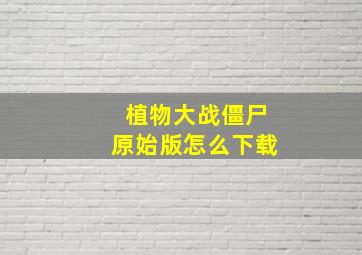 植物大战僵尸
原始版怎么下载